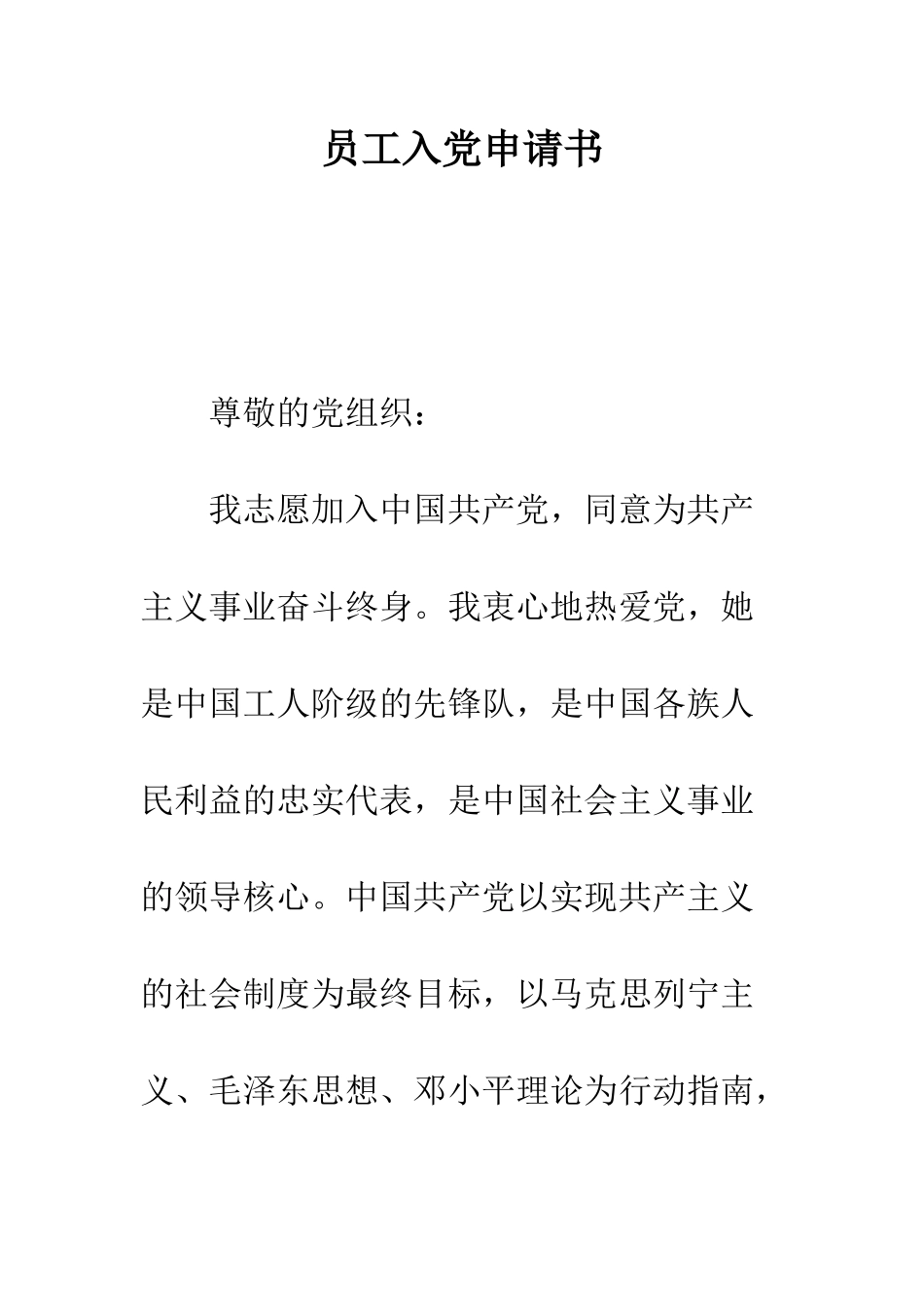 员工入党申请书

尊敬的党组织：

我志愿加入中国共产党，同意为共产主义事业奋斗终身。我衷心地热爱党，她是中国工人阶级的先锋队，是中国各族人民利益的忠实代表，是中国社会主义事业的领导核心。中国共产党以实现共产主义的社会制度为最终目标，以马克思列宁主义、毛泽东思想、邓小平理论为行动指南，